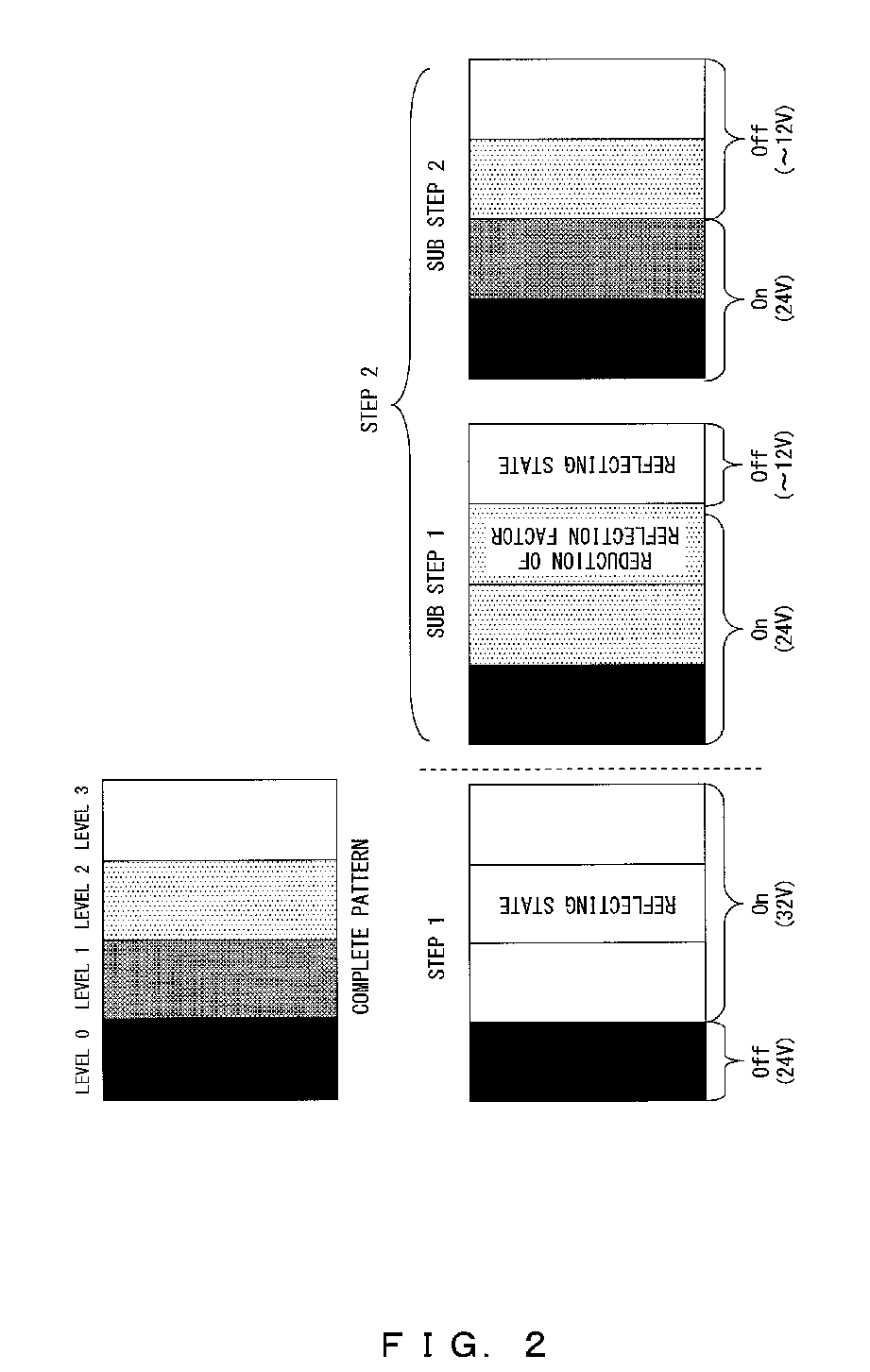 LEVEL 0 LEVEL 1 LEVEL 2 LEVEL 3

COMPLETE PATTERN

STEP 1

REFLECTING STATE

Off (24V)

On (32V)

STEP 2

SUB STEP 1

REDUCTION OF REFLECTION FACTOR

REFLECTING STATE

On (24V)

Off (~12V)

SUB STEP 2

On (24V)

Off (~12V)

F I G. 2